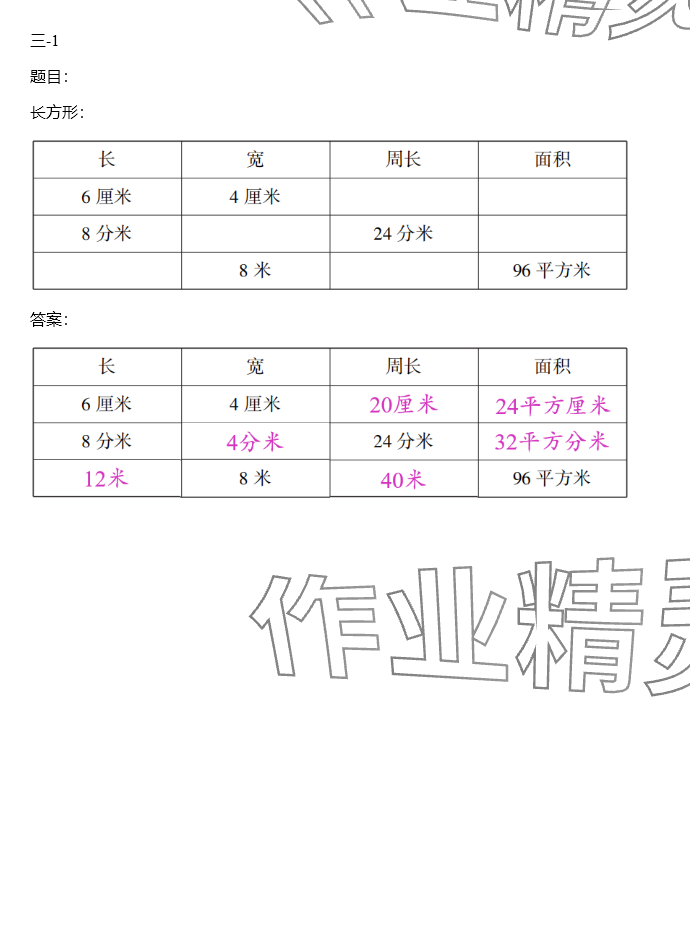 三-1

题目:

长方形:

| 长 | 宽 | 周长 | 面积 |
|---|---|---|---|
| 6厘米 | 4厘米 |  |  |
| 8分米 |  | 24分米 |  |
|  | 8米 |  | 96平方米 |

答案:

| 长 | 宽 | 周长 | 面积 |
|---|---|---|---|
| 6厘米 | 4厘米 | 20厘米 | 24平方厘米 |
| 8分米 | 4分米 | 24分米 | 32平方分米 |
| 12米 | 8米 | 40米 | 96平方米 |

作业精灵